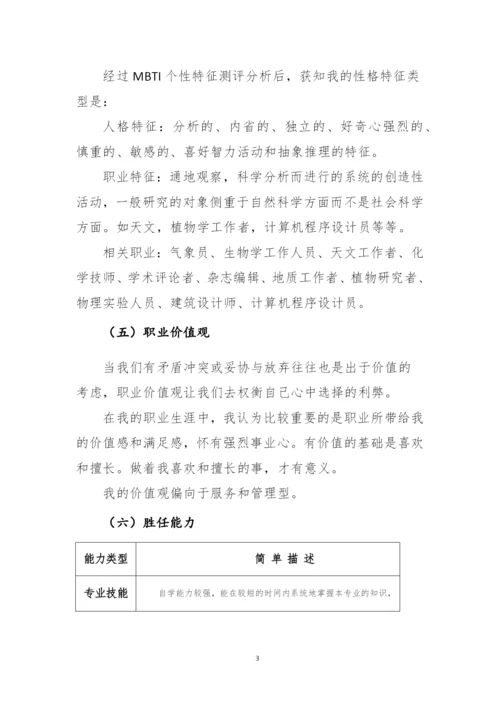 经过 MBTI 个性特征测评分析后，获知我的性格特征类型是：

人格特征：分析的、内省的、独立的、好奇心强烈的、慎重的、敏感的、喜好智力活动和抽象推理的特征。

职业特征：通地观察，科学分析而进行的系统的创造性活动，一般研究的对象侧重于自然科学方面而不是社会科学方面。如天文，植物学工作者，计算机程序设计员等等。

相关职业：气象员、生物学工作人员、天文工作者、化学技师、学术评论者、杂志编辑、地质工作者、植物研究者、物理实验人员、建筑设计师、计算机程序设计员。

（五）职业价值观

当我们有矛盾冲突或妥协与放弃往往也是出于价值的考虑，职业价值观让我们去权衡自己心中选择的利弊。

在我的职业生涯中，我认为比较重要的是职业所带给我的价值感和满足感，怀有强烈事业心。有价值的基础是喜欢和擅长。做着我喜欢和擅长的事，才有意义。

我的价值观偏向于服务和管理型。

（六）胜任能力

| 能力类型 | 简 单 描 述 |
|---|---|
| 专业技能 | 自学能力较强，能在较短的时间内系统地掌握本专业的知识， |

3